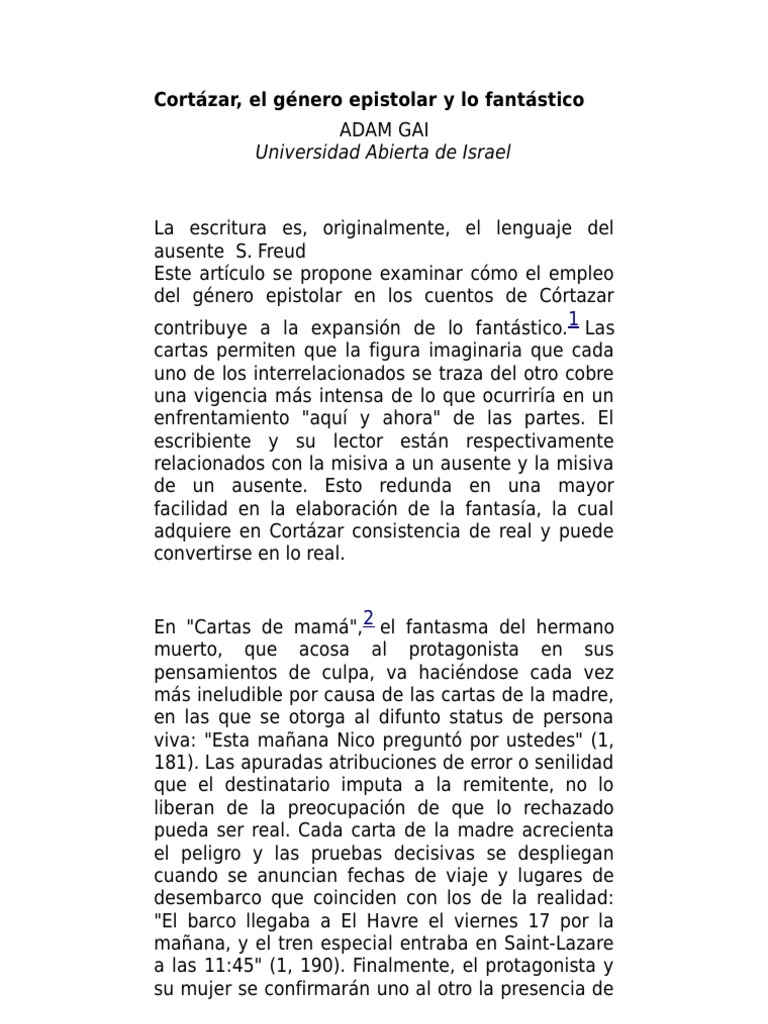 Cortázar, el género epistolar y lo fantástico

ADAM GAI
Universidad Abierta de Israel

La escritura es, originalmente, el lenguaje del ausente S. Freud
Este artículo se propone examinar cómo el empleo del género epistolar en los cuentos de Córtazar contribuye a la expansión de lo fantástico.$^{1}$ Las cartas permiten que la figura imaginaria que cada uno de los interrelacionados se traza del otro cobre una vigencia más intensa de lo que ocurriría en un enfrentamiento "aquí y ahora" de las partes. El escribiente y su lector están respectivamente relacionados con la misiva a un ausente y la misiva de un ausente. Esto redunda en una mayor facilidad en la elaboración de la fantasía, la cual adquiere en Cortázar consistencia de real y puede convertirse en lo real.

En "Cartas de mamá",$^{2}$ el fantasma del hermano muerto, que acosa al protagonista en sus pensamientos de culpa, va haciéndose cada vez más ineludible por causa de las cartas de la madre, en las que se otorga al difunto status de persona viva: "Esta mañana Nico preguntó por ustedes" (1, 181). Las apuradas atribuciones de error o senilidad que el destinatario imputa a la remitente, no lo liberan de la preocupación de que lo rechazado pueda ser real. Cada carta de la madre acrecienta el peligro y las pruebas decisivas se despliegan cuando se anuncian fechas de viaje y lugares de desembarco que coinciden con los de la realidad: "El barco llegaba a El Havre el viernes 17 por la mañana, y el tren especial entraba en Saint-Lazare a las 11:45" (1, 190). Finalmente, el protagonista y su mujer se confirmarán uno al otro la presencia de